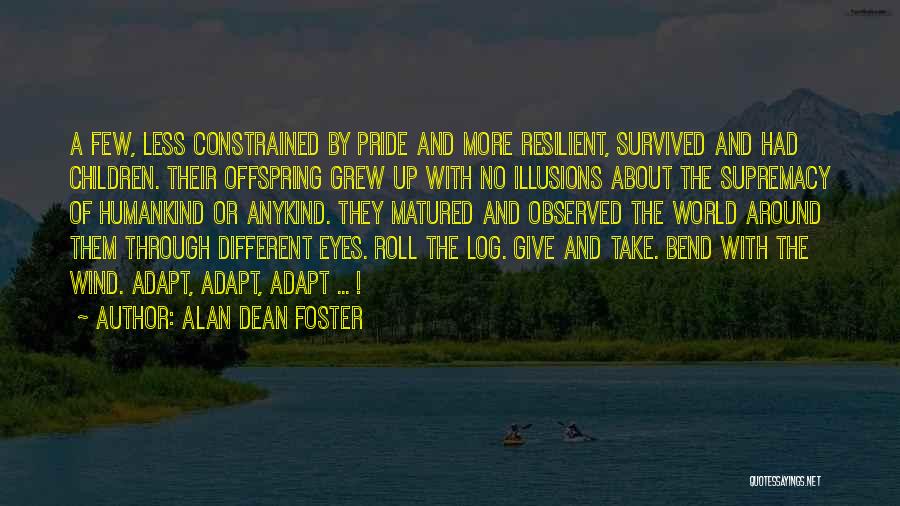 A FEW, LESS CONSTRAINED BY PRIDE AND MORE RESILIENT, SURVIVED AND HAD CHILDREN. THEIR OFFSPRING GREW UP WITH NO ILLUSIONS ABOUT THE SUPREMACY OF HUMANKIND OR ANYKIND. THEY MATURED AND OBSERVED THE WORLD AROUND THEM THROUGH DIFFERENT EYES. ROLL THE LOG. GIVE AND TAKE. BEND WITH THE WIND. ADAPT, ADAPT, ADAPT ... !

~ AUTHOR: ALAN DEAN FOSTER

QUOTESSAYINGS.NET